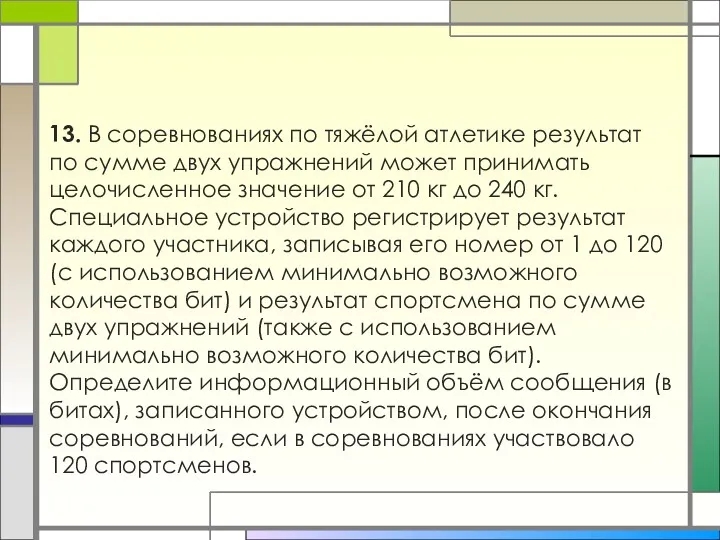 13. В соревнованиях по тяжёлой атлетике результат по сумме двух упражнений может принимать целочисленное значение от 210 кг до 240 кг. Специальное устройство регистрирует результат каждого участника, записывая его номер от 1 до 120 (с использованием минимально возможного количества бит) и результат спортсмена по сумме двух упражнений (также с использованием минимально возможного количества бит). Определите информационный объём сообщения (в битах), записанного устройством, после окончания соревнований, если в соревнованиях участвовало 120 спортсменов.